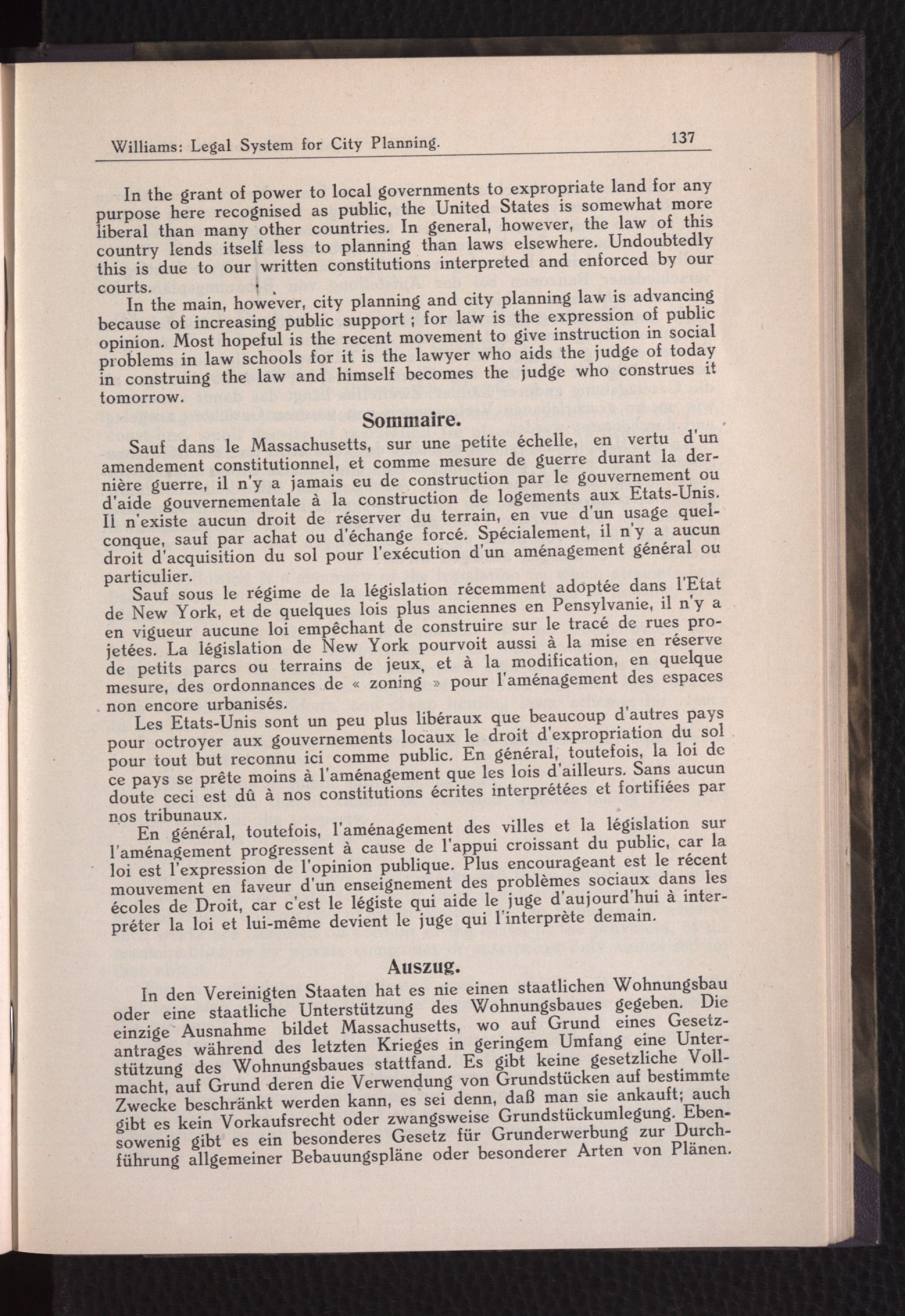 Williams: Legal System for City Planning. 137

In the grant of power to local governments to expropriate land for any purpose here recognised as public, the United States is somewhat more liberal than many other countries. In general, however, the law of this country lends itself less to planning than laws elsewhere. Undoubtedly this is due to our written constitutions interpreted and enforced by our courts.

In the main, however, city planning and city planning law is advancing because of increasing public support ; for law is the expression of public opinion. Most hopeful is the recent movement to give instruction in social problems in law schools for it is the lawyer who aids the judge of today in construing the law and himself becomes the judge who construes it tomorrow.

Sommaire.

Sauf dans le Massachusetts, sur une petite échelle, en vertu d'un amendement constitutionnel, et comme mesure de guerre durant la dernière guerre, il n'y a jamais eu de construction par le gouvernement ou d'aide gouvernementale à la construction de logements aux Etats-Unis. Il n'existe aucun droit de réserver du terrain, en vue d'un usage quelconque, sauf par achat ou d'échange forcé. Spécialement, il n'y a aucun droit d'acquisition du sol pour l'exécution d'un aménagement général ou particulier.

Sauf sous le régime de la législation récemment adoptée dans l'Etat de New York, et de quelques lois plus anciennes en Pensylvanie, il n'y a en vigueur aucune loi empêchant de construire sur le tracé de rues projetées. La législation de New York pourvoit aussi à la mise en réserve de petits parcs ou terrains de jeux, et à la modification, en quelque mesure, des ordonnances de « zoning » pour l'aménagement des espaces non encore urbanisés.

Les Etats-Unis sont un peu plus libéraux que beaucoup d'autres pays pour octroyer aux gouvernements locaux le droit d'expropriation du sol pour tout but reconnu ici comme public. En général, toutefois, la loi de ce pays se prête moins à l'aménagement que les lois d'ailleurs. Sans aucun doute ceci est dû à nos constitutions écrites interprétées et fortifiées par nos tribunaux.

En général, toutefois, l'aménagement des villes et la législation sur l'aménagement progressent à cause de l'appui croissant du public, car la loi est l'expression de l'opinion publique. Plus encourageant est le récent mouvement en faveur d'un enseignement des problèmes sociaux dans les écoles de Droit, car c'est le légiste qui aide le juge d'aujourd'hui à interpréter la loi et lui-même devient le juge qui l'interprète demain.

Auszug.

In den Vereinigten Staaten hat es nie einen staatlichen Wohnungsbau oder eine staatliche Unterstützung des Wohnungsbaues gegeben. Die einzige Ausnahme bildet Massachusetts, wo auf Grund eines Gesetzantrages während des letzten Krieges in geringem Umfang eine Unterstützung des Wohnungsbaues stattfand. Es gibt keine gesetzliche Vollmacht, auf Grund deren die Verwendung von Grundstücken auf bestimmte Zwecke beschränkt werden kann, es sei denn, daß man sie ankauft; auch gibt es kein Vorkaufsrecht oder zwangsweise Grundstückumlegung. Ebensowenig gibt es ein besonderes Gesetz für Grunderwerbung zur Durchführung allgemeiner Bebauungspläne oder besonderer Arten von Plänen.